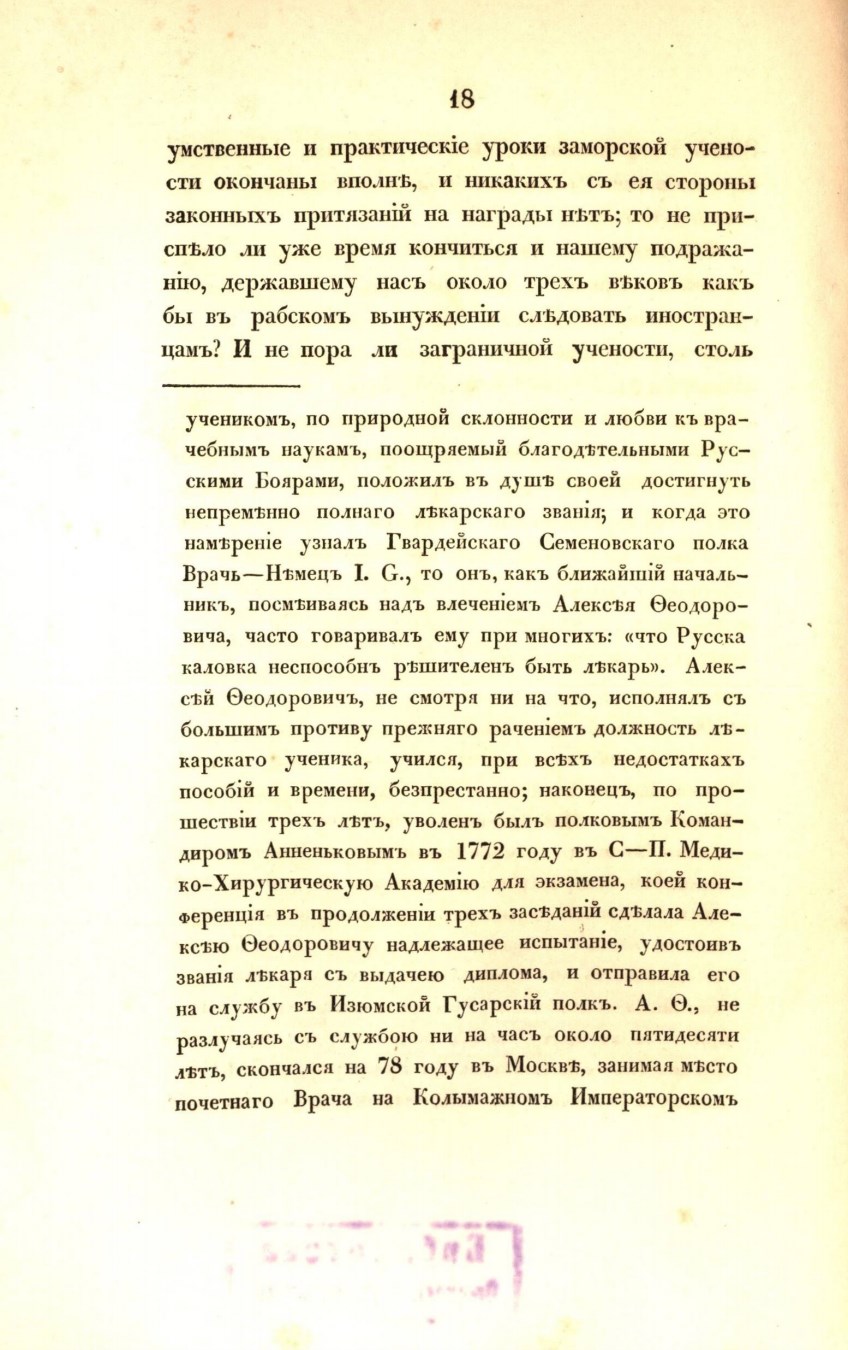 18

умственные и практическіе уроки заморской учености окончаны вполнѣ, и никакихъ съ ея стороны законныхъ притязаній на награды нѣтъ; то не приспѣло ли уже время кончиться и нашему подражанію, державшему насъ около трехъ вѣковъ какъ бы въ рабскомъ вынужденіи слѣдовать иностранцамъ? И не пора ли заграничной учености, столь

ученикомъ, по природной склонности и любви къ врачебнымъ наукамъ, поощряемый благодѣтельными Русскими Боярами, положилъ въ душѣ своей достигнуть непремѣнно полнаго лѣкарскаго званія; и когда это намѣреніе узналъ Гвардейскаго Семеновскаго полка Врачь—Нѣмецъ I. G., то онъ, какъ ближайшій начальникъ, посмѣиваясь надъ влеченіемъ Алексѣя Ѳеодоровича, часто говаривалъ ему при многихъ: «что Русска каловка неспособнъ рѣшителенъ быть лѣкарь». Алексѣй Ѳеодоровичъ, не смотря ни на что, исполнялъ съ большимъ противу прежняго раченіемъ должность лѣкарскаго ученика, учился, при всѣхъ недостаткахъ пособій и времени, безпрестанно; наконецъ, по прошествіи трехъ лѣтъ, уволенъ былъ полковымъ Командиромъ Анненьковымъ въ 1772 году въ С—П. Медико-Хирургическую Академію для экзамена, коей конференція въ продолженіи трехъ засѣданій сдѣлала Алексѣю Ѳеодоровичу надлежащее испытаніе, удостоивъ званія лѣкаря съ выдачею диплома, и отправила его на службу въ Изюмской Гусарскій полкъ. А. Ѳ., не разлучаясь съ службою ни на часъ около пятидесяти лѣтъ, скончался на 78 году въ Москвѣ, занимая мѣсто почетнаго Врача на Колымажномъ Императорскомъ